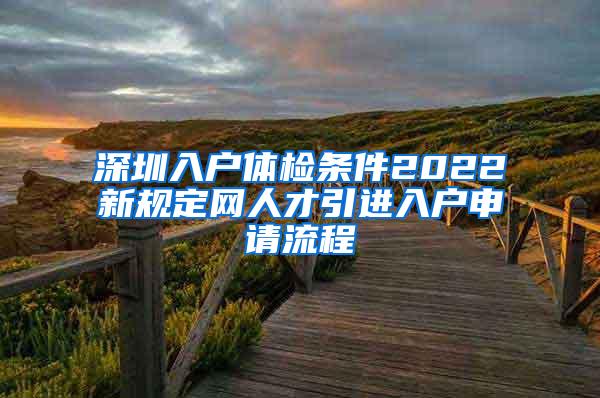 深圳入户体检条件2022新规定网人才引进入户申请流程